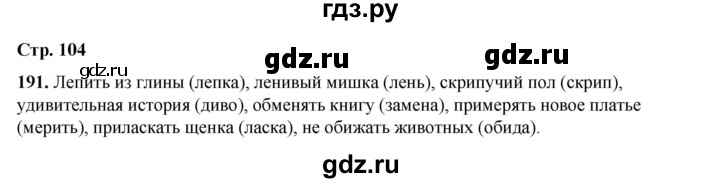 гдз.ру

Стр. 104

gdz.ru gdz.ru

gdz.ru

191. Лепить из глины (лепка), ленивый мишка (лень), скрипучий пол (скрип), удивительная история (диво), обменять книгу (замена), примерять новое платье (мерить), приласкать щенка (ласка), не обижать животных (обида).

gdz.ru